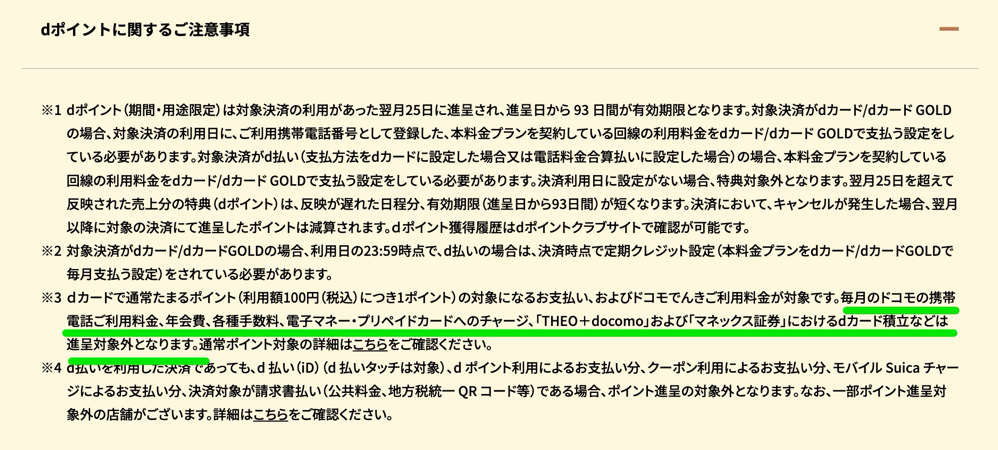 dポイントに関するご注意事項

※1 dポイント（期間・用途限定）は対象決済の利用があった翌月25日に進呈され、進呈日から 93 日間が有効期限となります。対象決済がdカード/dカード GOLDの場合、対象決済の利用日に、ご利用携帯電話番号として登録した、本料金プランを契約している回線の利用料金をdカード/dカード GOLDで支払う設定をしている必要があります。対象決済がd払い（支払方法をdカードに設定した場合又は電話料金合算払いに設定した場合）の場合、本料金プランを契約している回線の利用料金をdカード/dカード GOLDで支払う設定をしている必要があります。決済利用日に設定がない場合、特典対象外となります。翌月25日を超えて反映された売上分の特典（dポイント）は、反映が遅れた日程分、有効期限（進呈日から93日間）が短くなります。決済において、キャンセルが発生した場合、翌月以降に対象の決済にて進呈したポイントは減算されます。dポイント獲得履歴はdポイントクラブサイトで確認が可能です。

※2 対象決済がdカード/dカードGOLDの場合、利用日の23:59時点で、d払いの場合は、決済時点で定期クレジット設定（本料金プランをdカード/dカードGOLDで毎月支払う設定）をされている必要があります。

※3 dカードで通常たまるポイント（利用額100円（税込）につき1ポイント）の対象になるお支払い、およびドコモでんきご利用料金が対象です。毎月のドコモの携帯電話ご利用料金、年会費、各種手数料、電子マネー・プリペイドカードへのチャージ、「THEO＋docomo」および「マネックス証券」におけるdカード積立などは進呈対象外となります。通常ポイント対象の詳細はこちらをご確認ください。

※4 d払いを利用した決済であっても、d 払い（iD）（d 払いタッチは対象）、d ポイント利用によるお支払い分、クーポン利用によるお支払い分、モバイル Suica チャージによるお支払い分、決済対象が請求書払い（公共料金、地方税統一 QR コード等）である場合、ポイント進呈の対象外となります。なお、一部ポイント進呈対象外の店舗がございます。詳細はこちらをご確認ください。